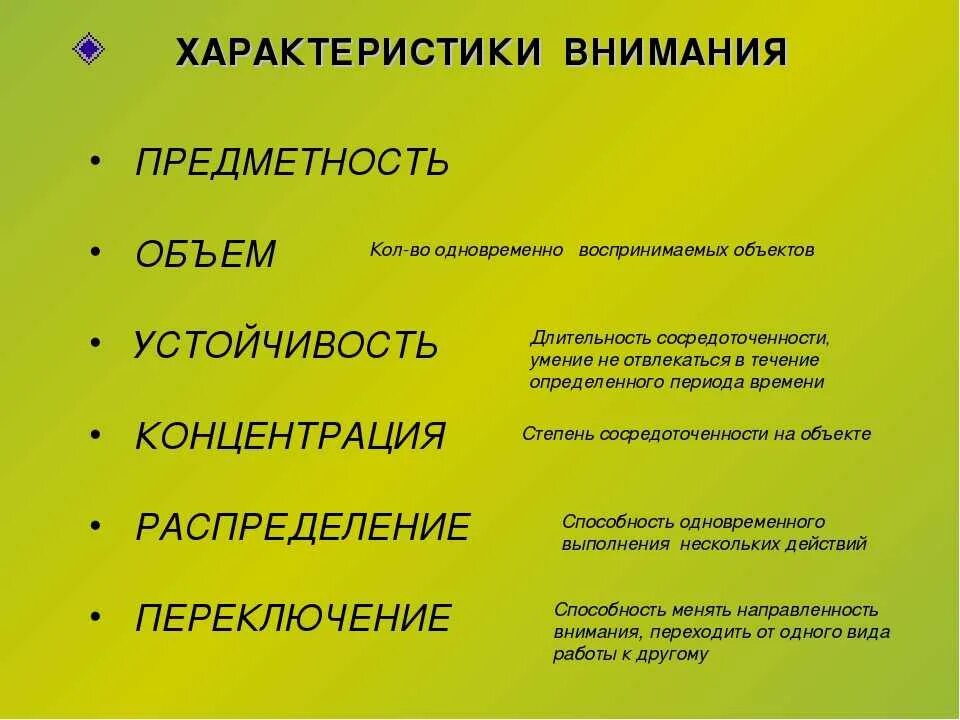 ХАРАКТЕРИСТИКИ ВНИМАНИЯ

• ПРЕДМЕТНОСТЬ

• ОБЪЕМ Кол-во одновременно воспринимаемых объектов

• УСТОЙЧИВОСТЬ Длительность сосредоточенности, умение не отвлекаться в течение определенного периода времени

• КОНЦЕНТРАЦИЯ Степень сосредоточенности на объекте

• РАСПРЕДЕЛЕНИЕ Способность одновременного выполнения нескольких действий

• ПЕРЕКЛЮЧЕНИЕ Способность менять направленность внимания, переходить от одного вида работы к другому